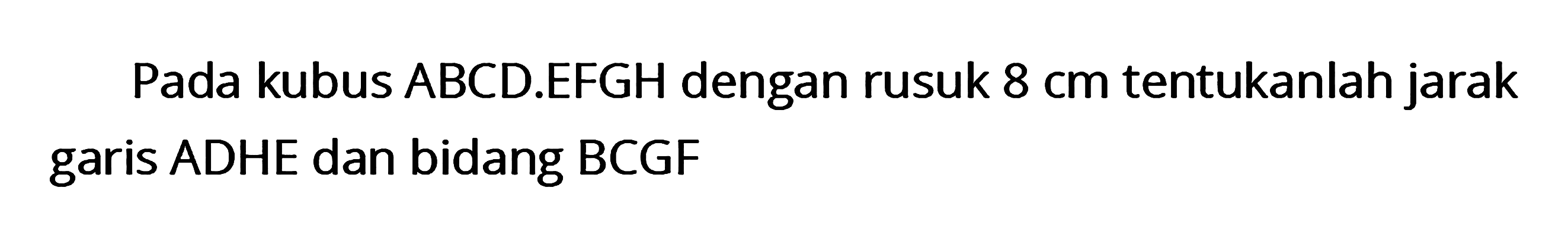 Pada kubus ABCD.EFGH dengan rusuk 8 cm tentukanlah jarak garis ADHE dan bidang BCGF